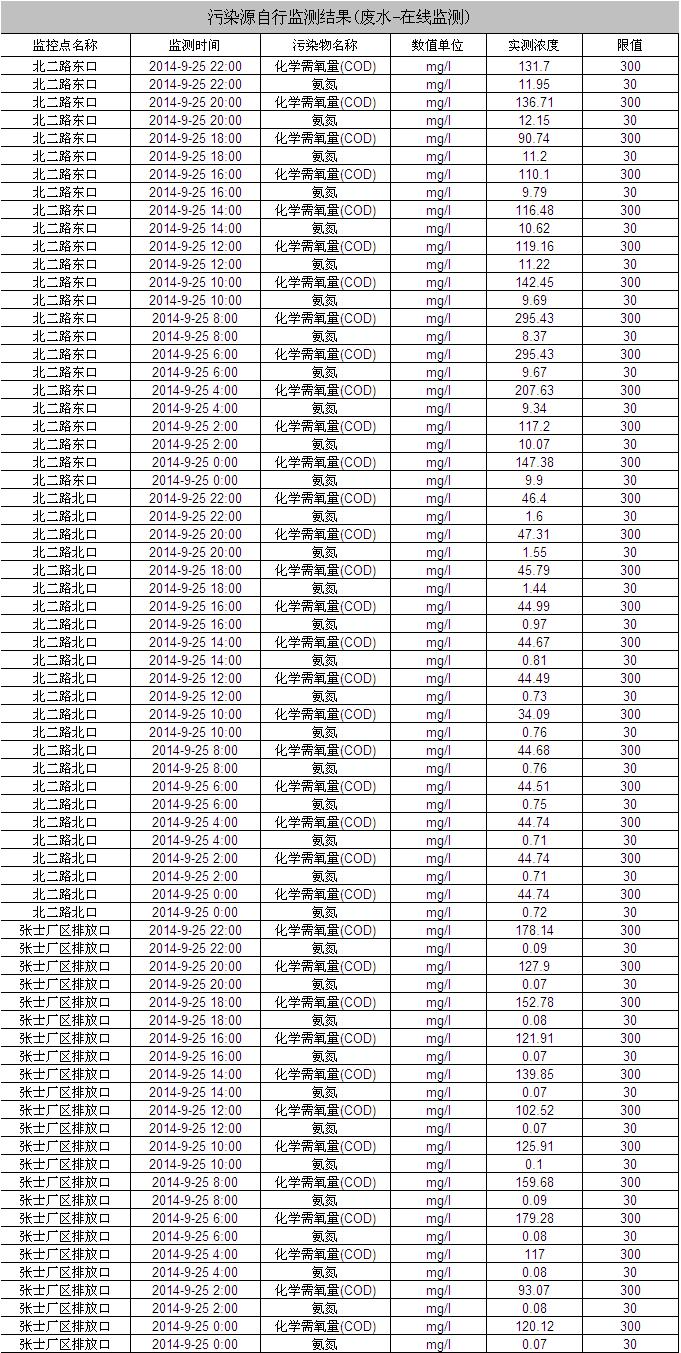 污染源自行监测结果(废水-在线监测)

| 监控点名称 | 监测时间 | 污染物名称 | 数值单位 | 实测浓度 | 限值 |
|---|---|---|---|---|---|
| 北二路东口 | 2014-9-25 22:00 | 化学需氧量(COD) | mg/l | 131.7 | 300 |
| 北二路东口 | 2014-9-25 22:00 | 氨氮 | mg/l | 11.95 | 30 |
| 北二路东口 | 2014-9-25 20:00 | 化学需氧量(COD) | mg/l | 136.71 | 300 |
| 北二路东口 | 2014-9-25 20:00 | 氨氮 | mg/l | 12.15 | 30 |
| 北二路东口 | 2014-9-25 18:00 | 化学需氧量(COD) | mg/l | 90.74 | 300 |
| 北二路东口 | 2014-9-25 18:00 | 氨氮 | mg/l | 11.2 | 30 |
| 北二路东口 | 2014-9-25 16:00 | 化学需氧量(COD) | mg/l | 110.1 | 300 |
| 北二路东口 | 2014-9-25 16:00 | 氨氮 | mg/l | 9.79 | 30 |
| 北二路东口 | 2014-9-25 14:00 | 化学需氧量(COD) | mg/l | 116.48 | 300 |
| 北二路东口 | 2014-9-25 14:00 | 氨氮 | mg/l | 10.62 | 30 |
| 北二路东口 | 2014-9-25 12:00 | 化学需氧量(COD) | mg/l | 119.16 | 300 |
| 北二路东口 | 2014-9-25 12:00 | 氨氮 | mg/l | 11.22 | 30 |
| 北二路东口 | 2014-9-25 10:00 | 化学需氧量(COD) | mg/l | 142.45 | 300 |
| 北二路东口 | 2014-9-25 10:00 | 氨氮 | mg/l | 9.69 | 30 |
| 北二路东口 | 2014-9-25 8:00 | 化学需氧量(COD) | mg/l | 295.43 | 300 |
| 北二路东口 | 2014-9-25 8:00 | 氨氮 | mg/l | 8.37 | 30 |
| 北二路东口 | 2014-9-25 6:00 | 化学需氧量(COD) | mg/l | 295.43 | 300 |
| 北二路东口 | 2014-9-25 6:00 | 氨氮 | mg/l | 9.67 | 30 |
| 北二路东口 | 2014-9-25 4:00 | 化学需氧量(COD) | mg/l | 207.63 | 300 |
| 北二路东口 | 2014-9-25 4:00 | 氨氮 | mg/l | 9.34 | 30 |
| 北二路东口 | 2014-9-25 2:00 | 化学需氧量(COD) | mg/l | 117.2 | 300 |
| 北二路东口 | 2014-9-25 2:00 | 氨氮 | mg/l | 10.07 | 30 |
| 北二路东口 | 2014-9-25 0:00 | 化学需氧量(COD) | mg/l | 147.38 | 300 |
| 北二路东口 | 2014-9-25 0:00 | 氨氮 | mg/l | 9.9 | 30 |
| 北二路北口 | 2014-9-25 22:00 | 化学需氧量(COD) | mg/l | 46.4 | 300 |
| 北二路北口 | 2014-9-25 22:00 | 氨氮 | mg/l | 1.6 | 30 |
| 北二路北口 | 2014-9-25 20:00 | 化学需氧量(COD) | mg/l | 47.31 | 300 |
| 北二路北口 | 2014-9-25 20:00 | 氨氮 | mg/l | 1.55 | 30 |
| 北二路北口 | 2014-9-25 18:00 | 化学需氧量(COD) | mg/l | 45.79 | 300 |
| 北二路北口 | 2014-9-25 18:00 | 氨氮 | mg/l | 1.44 | 30 |
| 北二路北口 | 2014-9-25 16:00 | 化学需氧量(COD) | mg/l | 44.99 | 300 |
| 北二路北口 | 2014-9-25 16:00 | 氨氮 | mg/l | 0.97 | 30 |
| 北二路北口 | 2014-9-25 14:00 | 化学需氧量(COD) | mg/l | 44.67 | 300 |
| 北二路北口 | 2014-9-25 14:00 | 氨氮 | mg/l | 0.81 | 30 |
| 北二路北口 | 2014-9-25 12:00 | 化学需氧量(COD) | mg/l | 44.49 | 300 |
| 北二路北口 | 2014-9-25 12:00 | 氨氮 | mg/l | 0.73 | 30 |
| 北二路北口 | 2014-9-25 10:00 | 化学需氧量(COD) | mg/l | 34.09 | 300 |
| 北二路北口 | 2014-9-25 10:00 | 氨氮 | mg/l | 0.76 | 30 |
| 北二路北口 | 2014-9-25 8:00 | 化学需氧量(COD) | mg/l | 44.68 | 300 |
| 北二路北口 | 2014-9-25 8:00 | 氨氮 | mg/l | 0.76 | 30 |
| 北二路北口 | 2014-9-25 6:00 | 化学需氧量(COD) | mg/l | 44.51 | 300 |
| 北二路北口 | 2014-9-25 6:00 | 氨氮 | mg/l | 0.75 | 30 |
| 北二路北口 | 2014-9-25 4:00 | 化学需氧量(COD) | mg/l | 44.74 | 300 |
| 北二路北口 | 2014-9-25 4:00 | 氨氮 | mg/l | 0.71 | 30 |
| 北二路北口 | 2014-9-25 2:00 | 化学需氧量(COD) | mg/l | 44.74 | 300 |
| 北二路北口 | 2014-9-25 2:00 | 氨氮 | mg/l | 0.71 | 30 |
| 北二路北口 | 2014-9-25 0:00 | 化学需氧量(COD) | mg/l | 44.74 | 300 |
| 北二路北口 | 2014-9-25 0:00 | 氨氮 | mg/l | 0.72 | 30 |
| 张士厂区排放口 | 2014-9-25 22:00 | 化学需氧量(COD) | mg/l | 178.14 | 300 |
| 张士厂区排放口 | 2014-9-25 22:00 | 氨氮 | mg/l | 0.09 | 30 |
| 张士厂区排放口 | 2014-9-25 20:00 | 化学需氧量(COD) | mg/l | 127.9 | 300 |
| 张士厂区排放口 | 2014-9-25 20:00 | 氨氮 | mg/l | 0.07 | 30 |
| 张士厂区排放口 | 2014-9-25 18:00 | 化学需氧量(COD) | mg/l | 152.78 | 300 |
| 张士厂区排放口 | 2014-9-25 18:00 | 氨氮 | mg/l | 0.08 | 30 |
| 张士厂区排放口 | 2014-9-25 16:00 | 化学需氧量(COD) | mg/l | 121.91 | 300 |
| 张士厂区排放口 | 2014-9-25 16:00 | 氨氮 | mg/l | 0.07 | 30 |
| 张士厂区排放口 | 2014-9-25 14:00 | 化学需氧量(COD) | mg/l | 139.85 | 300 |
| 张士厂区排放口 | 2014-9-25 14:00 | 氨氮 | mg/l | 0.07 | 30 |
| 张士厂区排放口 | 2014-9-25 12:00 | 化学需氧量(COD) | mg/l | 102.52 | 300 |
| 张士厂区排放口 | 2014-9-25 12:00 | 氨氮 | mg/l | 0.07 | 30 |
| 张士厂区排放口 | 2014-9-25 10:00 | 化学需氧量(COD) | mg/l | 125.91 | 300 |
| 张士厂区排放口 | 2014-9-25 10:00 | 氨氮 | mg/l | 0.1 | 30 |
| 张士厂区排放口 | 2014-9-25 8:00 | 化学需氧量(COD) | mg/l | 159.68 | 300 |
| 张士厂区排放口 | 2014-9-25 8:00 | 氨氮 | mg/l | 0.09 | 30 |
| 张士厂区排放口 | 2014-9-25 6:00 | 化学需氧量(COD) | mg/l | 179.28 | 300 |
| 张士厂区排放口 | 2014-9-25 6:00 | 氨氮 | mg/l | 0.08 | 30 |
| 张士厂区排放口 | 2014-9-25 4:00 | 化学需氧量(COD) | mg/l | 117 | 300 |
| 张士厂区排放口 | 2014-9-25 4:00 | 氨氮 | mg/l | 0.08 | 30 |
| 张士厂区排放口 | 2014-9-25 2:00 | 化学需氧量(COD) | mg/l | 93.07 | 300 |
| 张士厂区排放口 | 2014-9-25 2:00 | 氨氮 | mg/l | 0.08 | 30 |
| 张士厂区排放口 | 2014-9-25 0:00 | 化学需氧量(COD) | mg/l | 120.12 | 300 |
| 张士厂区排放口 | 2014-9-25 0:00 | 氨氮 | mg/l | 0.07 | 30 |